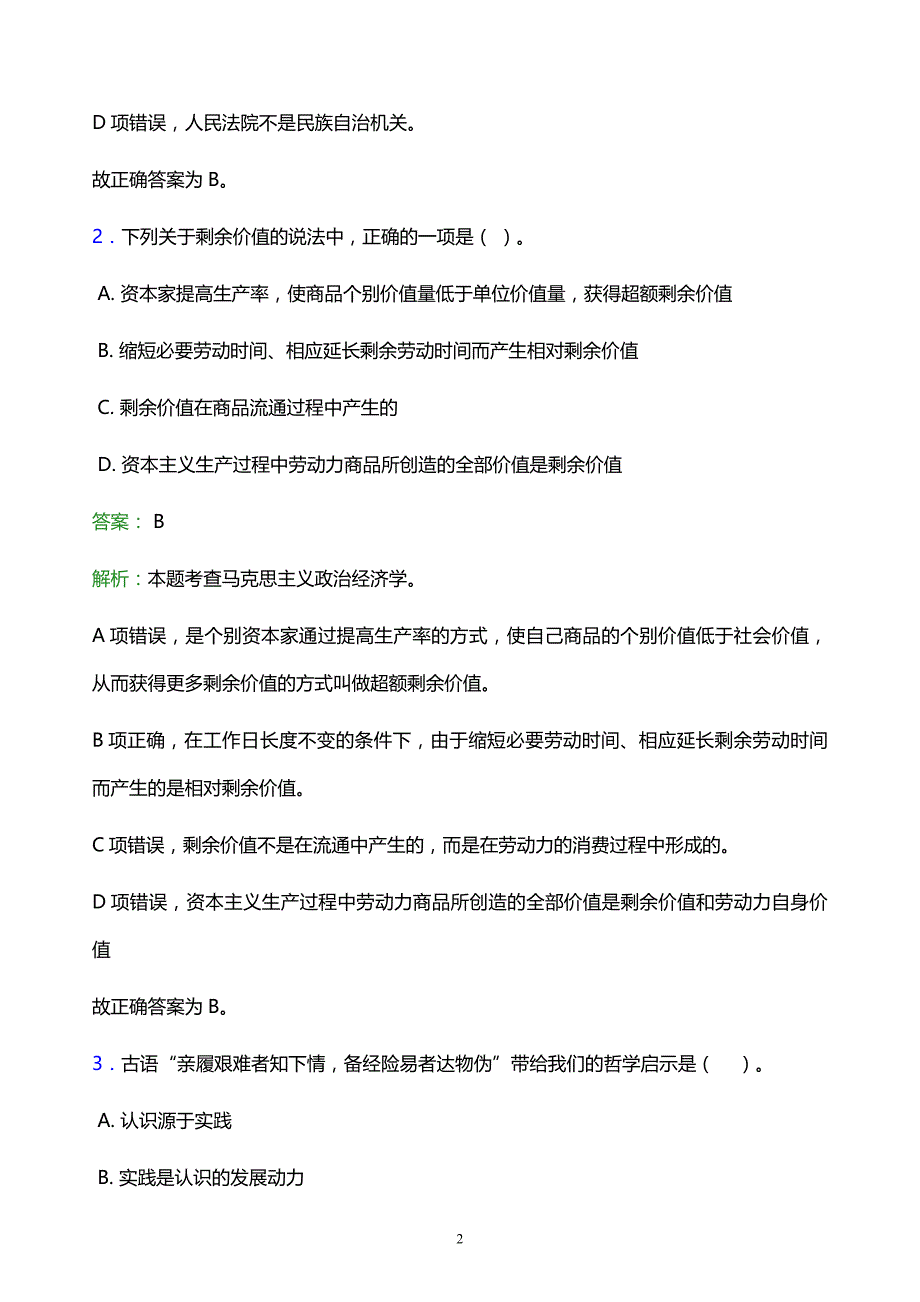 D 项错误，人民法院不是民族自治机关。

故正确答案为 B。

2．下列关于剩余价值的说法中，正确的一项是（ ）。

A. 资本家提高生产率，使商品个别价值量低于单位价值量，获得超额剩余价值

B. 缩短必要劳动时间、相应延长剩余劳动时间而产生相对剩余价值

C. 剩余价值在商品流通过程中产生的

D. 资本主义生产过程中劳动力商品所创造的全部价值是剩余价值

答案： B

解析：本题考查马克思主义政治经济学。

A 项错误，是个别资本家通过提高生产率的方式，使自己商品的个别价值低于社会价值，从而获得更多剩余价值的方式叫做超额剩余价值。

B 项正确，在工作日长度不变的条件下，由于缩短必要劳动时间、相应延长剩余劳动时间而产生的是相对剩余价值。

C 项错误，剩余价值不是在流通中产生的，而是在劳动力的消费过程中形成的。

D 项错误，资本主义生产过程中劳动力商品所创造的全部价值是剩余价值和劳动力自身价值

故正确答案为 B。

3．古语“亲履艰难者知下情，备经险易者达物伪”带给我们的哲学启示是（　）。

A. 认识源于实践

B. 实践是认识的发展动力

2